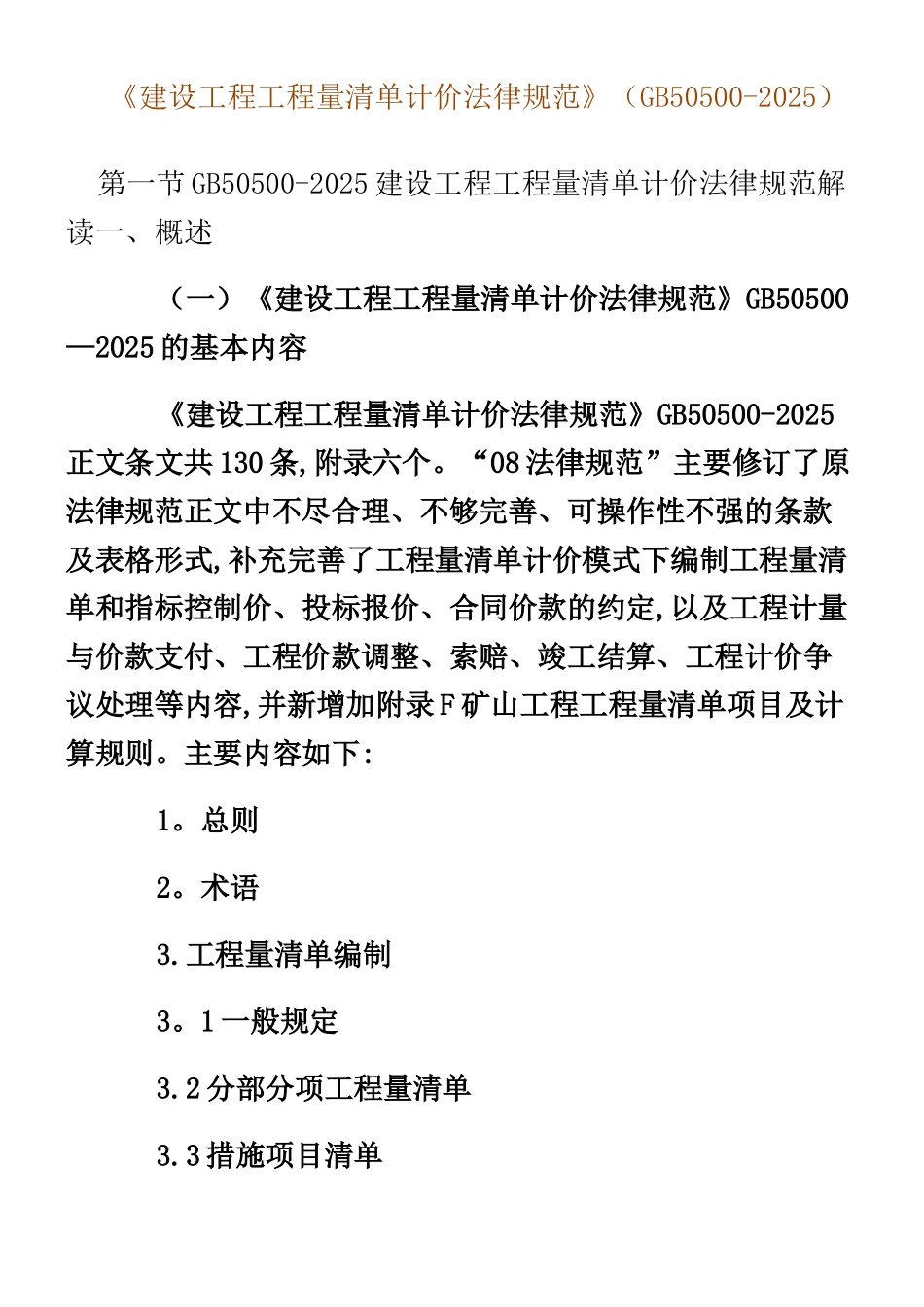 《建设工程工程量清单计价法律规范》（GB50500-2025）

第一节 GB50500-2025 建设工程工程量清单计价法律规范解读一、概述

（一）《建设工程工程量清单计价法律规范》GB50500—2025 的基本内容

《建设工程工程量清单计价法律规范》GB50500-2025 正文条文共 130 条,附录六个。“08 法律规范”主要修订了原法律规范正文中不尽合理、不够完善、可操作性不强的条款及表格形式,补充完善了工程量清单计价模式下编制工程量清单和指标控制价、投标报价、合同价款的约定,以及工程计量与价款支付、工程价款调整、索赔、竣工结算、工程计价争议处理等内容,并新增加附录 F 矿山工程工程量清单项目及计算规则。主要内容如下:

1。总则

2。术语

3.工程量清单编制

3。1 一般规定

3.2 分部分项工程量清单

3.3 措施项目清单